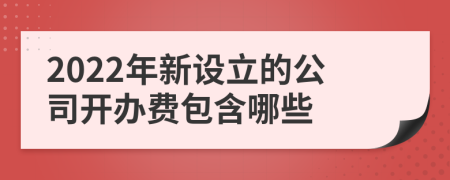 2022年新设立的公司开办费包含哪些